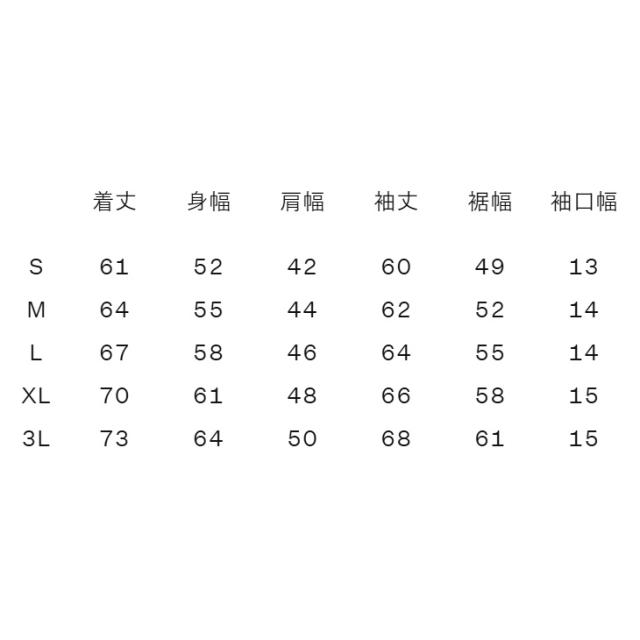 |  | 着丈 | 身幅 | 肩幅 | 袖丈 | 裾幅 | 袖口幅 |
|---|---|---|---|---|---|---|
| S | 61 | 52 | 42 | 60 | 49 | 13 |
| M | 64 | 55 | 44 | 62 | 52 | 14 |
| L | 67 | 58 | 46 | 64 | 55 | 14 |
| XL | 70 | 61 | 48 | 66 | 58 | 15 |
| 3L | 73 | 64 | 50 | 68 | 61 | 15 |